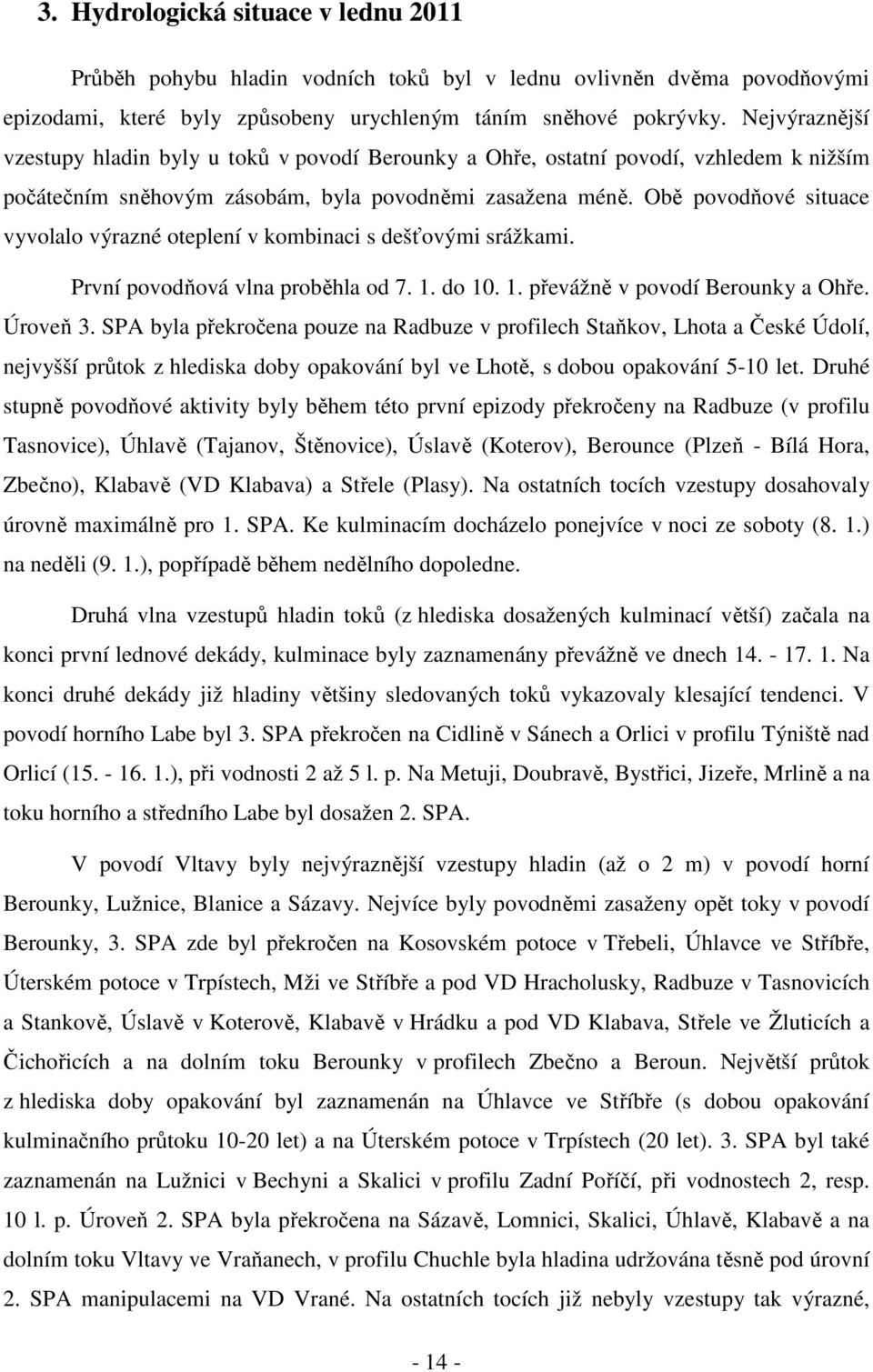 3. Hydrologická situace v lednu 2011

Průběh pohybu hladin vodních toků byl v lednu ovlivněn dvěma povodňovými epizodami, které byly způsobeny urychleným táním sněhové pokrývky. Nejvýraznější vzestupy hladin byly u toků v povodí Berounky a Ohře, ostatní povodí, vzhledem k nižším počátečním sněhovým zásobám, byla povodněmi zasažena méně. Obě povodňové situace vyvolalo výrazné oteplení v kombinaci s dešťovými srážkami.

První povodňová vlna proběhla od 7. 1. do 10. 1. převážně v povodí Berounky a Ohře. Úroveň 3. SPA byla překročena pouze na Radbuze v profilech Staňkov, Lhota a České Údolí, nejvyšší průtok z hlediska doby opakování byl ve Lhotě, s dobou opakování 5-10 let. Druhé stupně povodňové aktivity byly během této první epizody překročeny na Radbuze (v profilu Tasnovice), Úhlavě (Tajanov, Štěnovice), Úslavě (Koterov), Berounce (Plzeň - Bílá Hora, Zbečno), Klabavě (VD Klabava) a Střele (Plasy). Na ostatních tocích vzestupy dosahovaly úrovně maximálně pro 1. SPA. Ke kulminacím docházelo ponejvíce v noci ze soboty (8. 1.) na neděli (9. 1.), popřípadě během nedělního dopoledne.

Druhá vlna vzestupů hladin toků (z hlediska dosažených kulminací větší) začala na konci první lednové dekády, kulminace byly zaznamenány převážně ve dnech 14. - 17. 1. Na konci druhé dekády již hladiny většiny sledovaných toků vykazovaly klesající tendenci. V povodí horního Labe byl 3. SPA překročen na Cidlině v Sánech a Orlici v profilu Týniště nad Orlicí (15. - 16. 1.), při vodnosti 2 až 5 l. p. Na Metuji, Doubravě, Bystřici, Jizeře, Mrlině a na toku horního a středního Labe byl dosažen 2. SPA.

V povodí Vltavy byly nejvýraznější vzestupy hladin (až o 2 m) v povodí horní Berounky, Lužnice, Blanice a Sázavy. Nejvíce byly povodněmi zasaženy opět toky v povodí Berounky, 3. SPA zde byl překročen na Kosovském potoce v Třebeli, Úhlavce ve Stříbře, Úterském potoce v Trpístech, Mži ve Stříbře a pod VD Hracholusky, Radbuze v Tasnovicích a Stankově, Úslavě v Koterově, Klabavě v Hrádku a pod VD Klabava, Střele ve Žluticích a Čichořicích a na dolním toku Berounky v profilech Zbečno a Beroun. Největší průtok z hlediska doby opakování byl zaznamenán na Úhlavce ve Stříbře (s dobou opakování kulminačního průtoku 10-20 let) a na Úterském potoce v Trpístech (20 let). 3. SPA byl také zaznamenán na Lužnici v Bechyni a Skalici v profilu Zadní Poříčí, při vodnostech 2, resp. 10 l. p. Úroveň 2. SPA byla překročena na Sázavě, Lomnici, Skalici, Úhlavě, Klabavě a na dolním toku Vltavy ve Vraňanech, v profilu Chuchle byla hladina udržována těsně pod úrovní 2. SPA manipulacemi na VD Vrané. Na ostatních tocích již nebyly vzestupy tak výrazné,

- 14 -